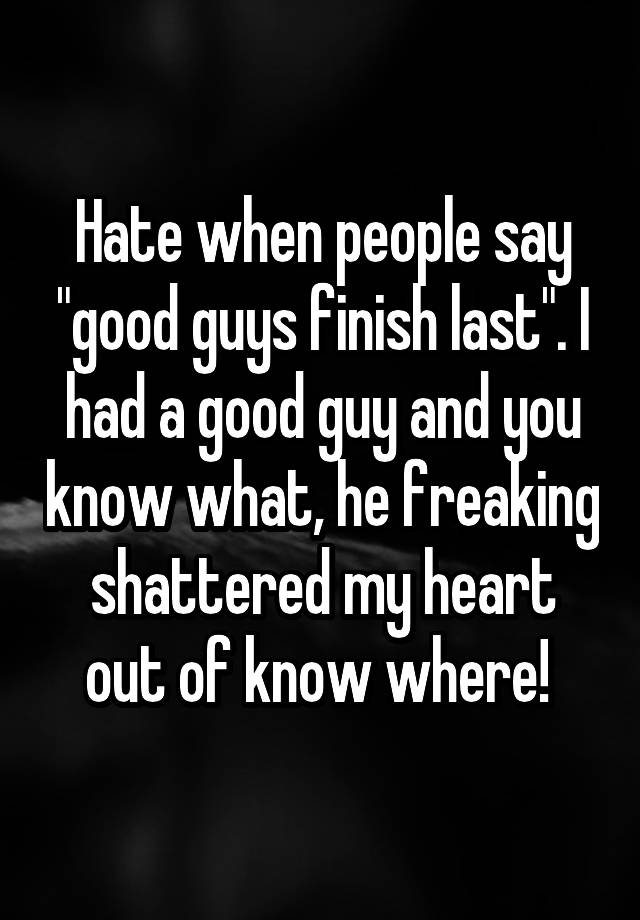 Hate when people say "good guys finish last". I had a good guy and you know what, he freaking shattered my heart out of know where!